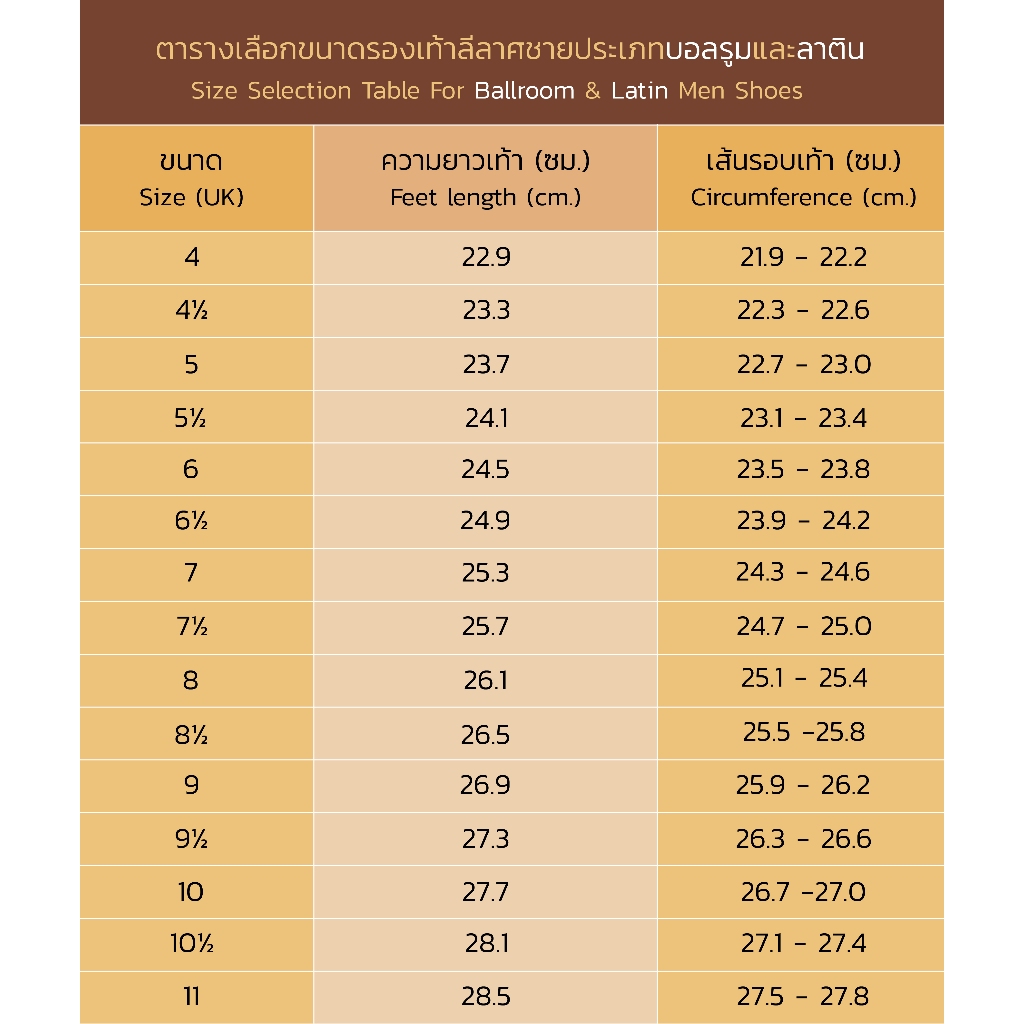 ตารางเลือกขนาดรองเท้าลีลาศชายประเภทบอลรูมและลาติน
Size Selection Table For Ballroom & Latin Men Shoes

| ขนาด Size (UK) | ความยาวเท้า (ซม.) Feet length (cm.) | เส้นรอบเท้า (ซม.) Circumference (cm.) |
|---|---|---|
| 4 | 22.9 | 21.9 - 22.2 |
| 4½ | 23.3 | 22.3 - 22.6 |
| 5 | 23.7 | 22.7 - 23.0 |
| 5½ | 24.1 | 23.1 - 23.4 |
| 6 | 24.5 | 23.5 - 23.8 |
| 6½ | 24.9 | 23.9 - 24.2 |
| 7 | 25.3 | 24.3 - 24.6 |
| 7½ | 25.7 | 24.7 - 25.0 |
| 8 | 26.1 | 25.1 - 25.4 |
| 8½ | 26.5 | 25.5 -25.8 |
| 9 | 26.9 | 25.9 - 26.2 |
| 9½ | 27.3 | 26.3 - 26.6 |
| 10 | 27.7 | 26.7 -27.0 |
| 10½ | 28.1 | 27.1 - 27.4 |
| 11 | 28.5 | 27.5 - 27.8 |